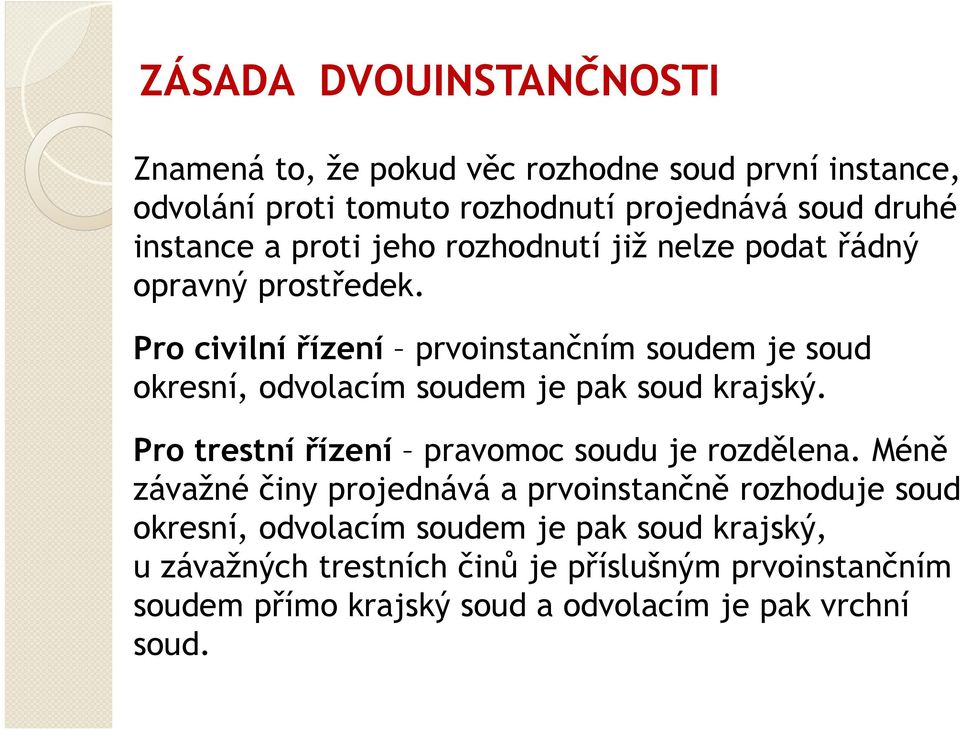 ZÁSADA DVOUINSTANČNOSTI

Znamená to, že pokud věc rozhodne soud první instance, odvolání proti tomuto rozhodnutí projednává soud druhé instance a proti jeho rozhodnutí již nelze podat řádný opravný prostředek.

Pro civilní řízení – prvoinstančním soudem je soud okresní, odvolacím soudem je pak soud krajský.

Pro trestní řízení – pravomoc soudu je rozdělena. Méně závažné činy projednává a prvoinstančně rozhoduje soud okresní, odvolacím soudem je pak soud krajský, u závažných trestních činů je příslušným prvoinstančním soudem přímo krajský soud a odvolacím je pak vrchní soud.